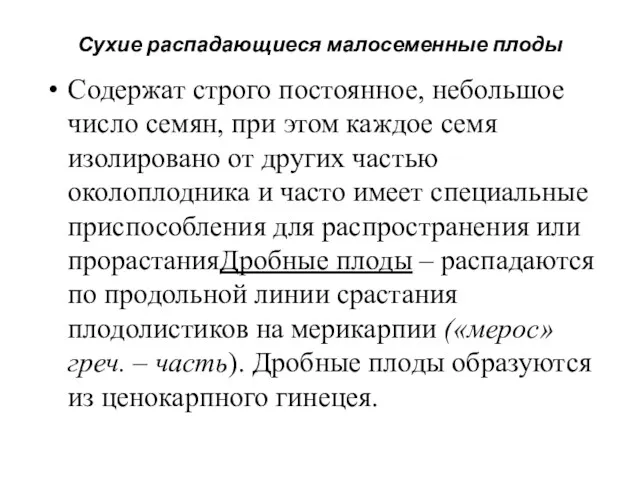 Сухие распадающиеся малосеменные плоды

• Содержат строго постоянное, небольшое число семян, при этом каждое семя изолировано от других частью околоплодника и часто имеет специальные приспособления для распространения или прорастанияДробные плоды – распадаются по продольной линии срастания плодолистиков на мерикарпии («мерос» греч. – часть). Дробные плоды образуются из ценокарпного гинецея.